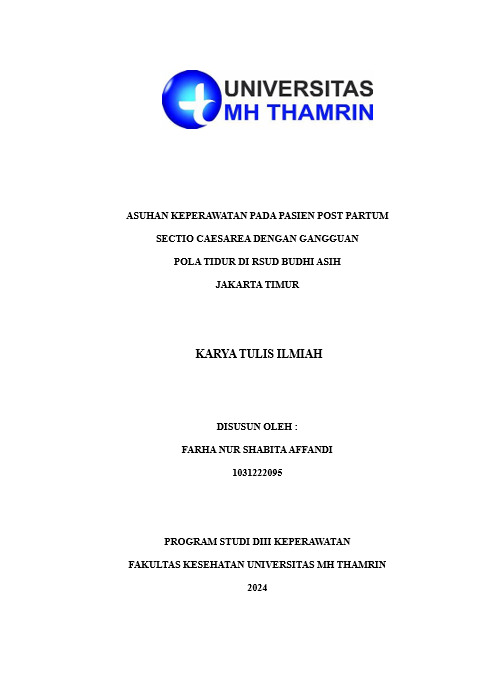 UNIVERSITAS
MH THAMRIN

ASUHAN KEPERAWATAN PADA PASIEN POST PARTUM
SECTIO CAESAREA DENGAN GANGGUAN
POLA TIDUR DI RSUD BUDHI ASIH
JAKARTA TIMUR

KARYA TULIS ILMIAH

DISUSUN OLEH :
FARHA NUR SHABITA AFFANDI
1031222095

PROGRAM STUDI DIII KEPERAWATAN
FAKULTAS KESEHATAN UNIVERSITAS MH THAMRIN
2024